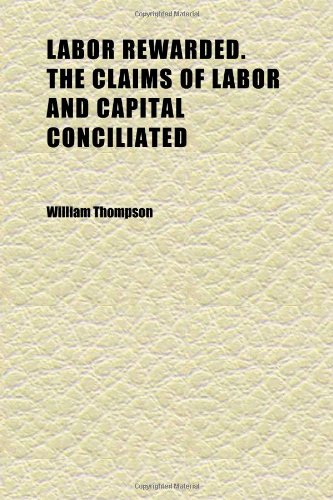 Copyrighted Material

LABOR REWARDED. THE CLAIMS OF LABOR AND CAPITAL CONCILIATED

William Thompson

Copyrighted Material